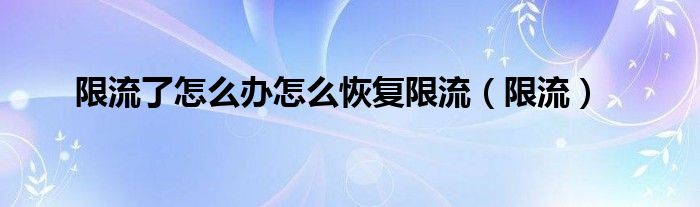 限流了怎么办怎么恢复限流（限流）